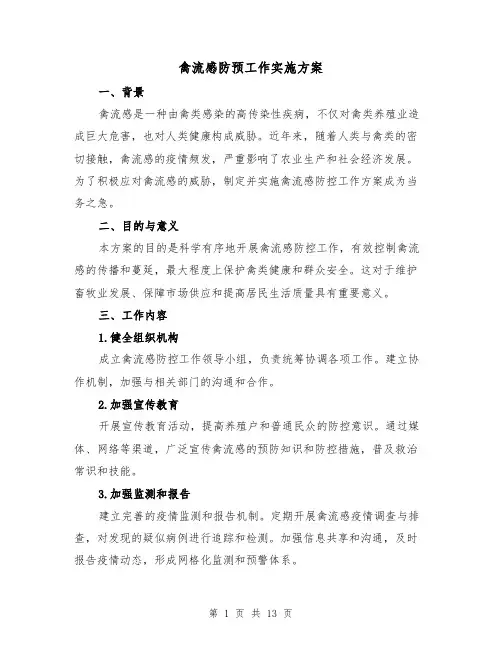 禽流感防预工作实施方案

一、背景

禽流感是一种由禽类感染的高传染性疾病，不仅对禽类养殖业造成巨大危害，也对人类健康构成威胁。近年来，随着人类与禽类的密切接触，禽流感的疫情频发，严重影响了农业生产和社会经济发展。为了积极应对禽流感的威胁，制定并实施禽流感防控工作方案成为当务之急。

二、目的与意义

本方案的目的是科学有序地开展禽流感防控工作，有效控制禽流感的传播和蔓延，最大程度上保护禽类健康和群众安全。这对于维护畜牧业发展、保障市场供应和提高居民生活质量具有重要意义。

三、工作内容

1.健全组织机构

成立禽流感防控工作领导小组，负责统筹协调各项工作。建立协作机制，加强与相关部门的沟通和合作。

2.加强宣传教育

开展宣传教育活动，提高养殖户和普通民众的防控意识。通过媒体、网络等渠道，广泛宣传禽流感的预防知识和防控措施，普及救治常识和技能。

3.加强监测和报告

建立完善的疫情监测和报告机制。定期开展禽流感疫情调查与排查，对发现的疑似病例进行追踪和检测。加强信息共享和沟通，及时报告疫情动态，形成网格化监测和预警体系。

第 1 页 共 13 页